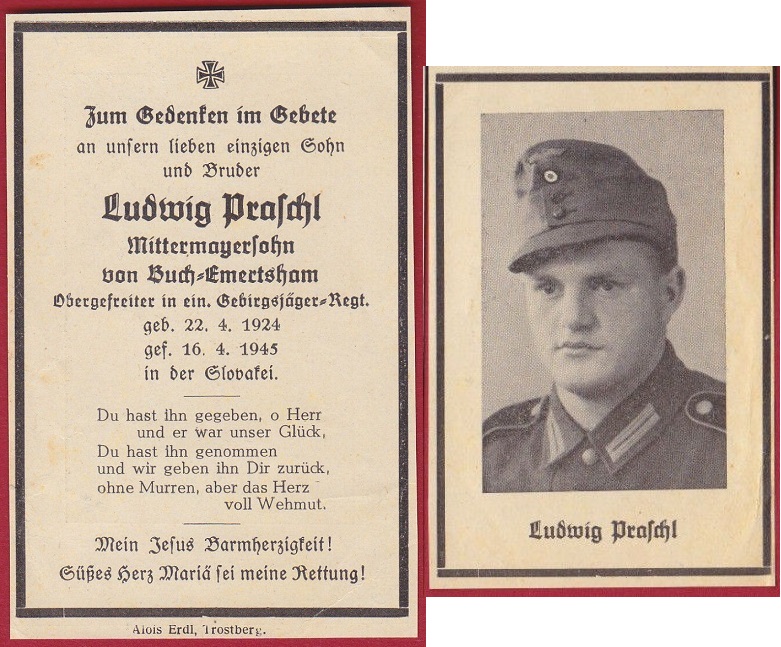 Zum Gedenken im Gebete
an unsern lieben einzigen Sohn
und Bruder

Ludwig Praschl
Mittermayersohn
von Buch-Emertsham
Obergefreiter in ein. Gebirgsjäger-Regt.
geb. 22. 4. 1924
gef. 16. 4. 1945
in der Slovakei.

Du hast ihn gegeben, o Herr
und er war unser Glück,
Du hast ihn genommen
und wir geben ihn Dir zurück,
ohne Murren, aber das Herz
voll Wehmut.

Mein Jesus Barmherzigkeit!
Süßes Herz Mariä sei meine Rettung!

Alois Erdl, Trostberg.

Ludwig Praschl